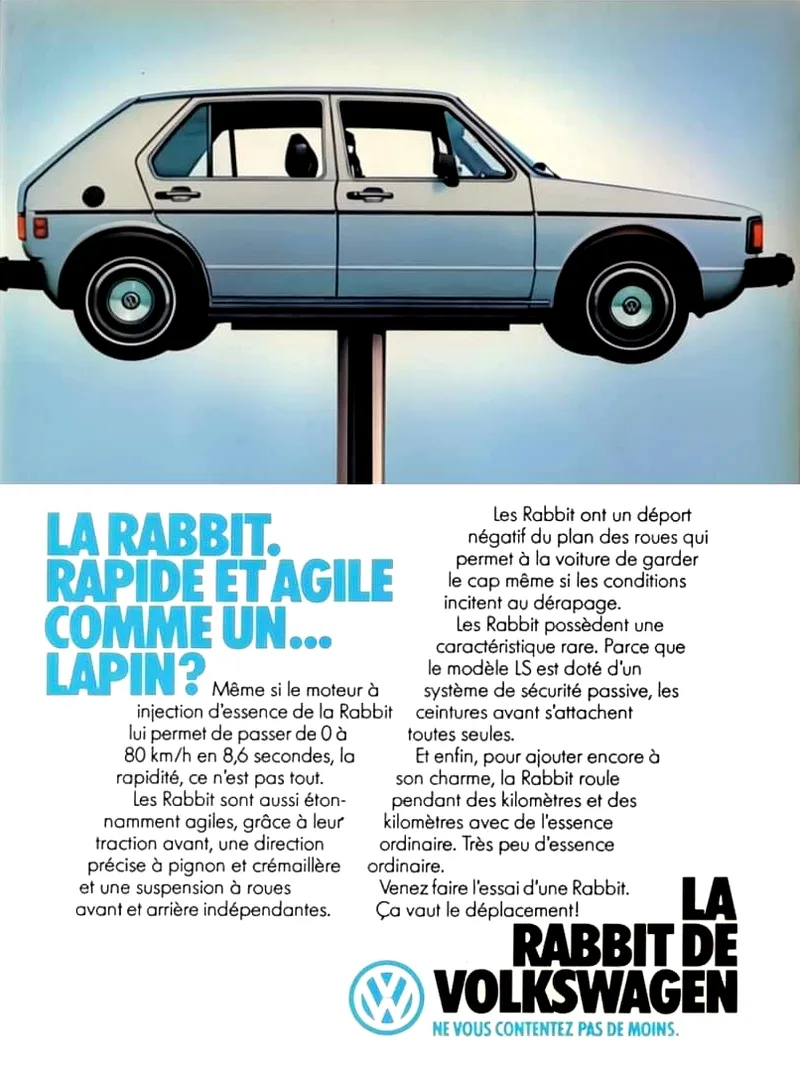 LA RABBIT.
RAPIDE ET AGILE
COMME UN...
LAPIN?

Même si le moteur à injection d'essence de la Rabbit lui permet de passer de 0 à 80 km/h en 8,6 secondes, la rapidité, ce n'est pas tout.

Les Rabbit sont aussi étonnamment agiles, grâce à leur traction avant, une direction précise à pignon et crémaillère et une suspension à roues avant et arrière indépendantes.

Les Rabbit ont un déport négatif du plan des roues qui permet à la voiture de garder le cap même si les conditions incitent au dérapage.

Les Rabbit possèdent une caractéristique rare. Parce que le modèle LS est doté d'un système de sécurité passive, les ceintures avant s'attachent toutes seules.

Et enfin, pour ajouter encore à son charme, la Rabbit roule pendant des kilomètres et des kilomètres avec de l'essence ordinaire. Très peu d'essence ordinaire.

Venez faire l'essai d'une Rabbit. Ça vaut le déplacement!

LA
RABBIT DE
VOLKSWAGEN

NE VOUS CONTENTEZ PAS DE MOINS.